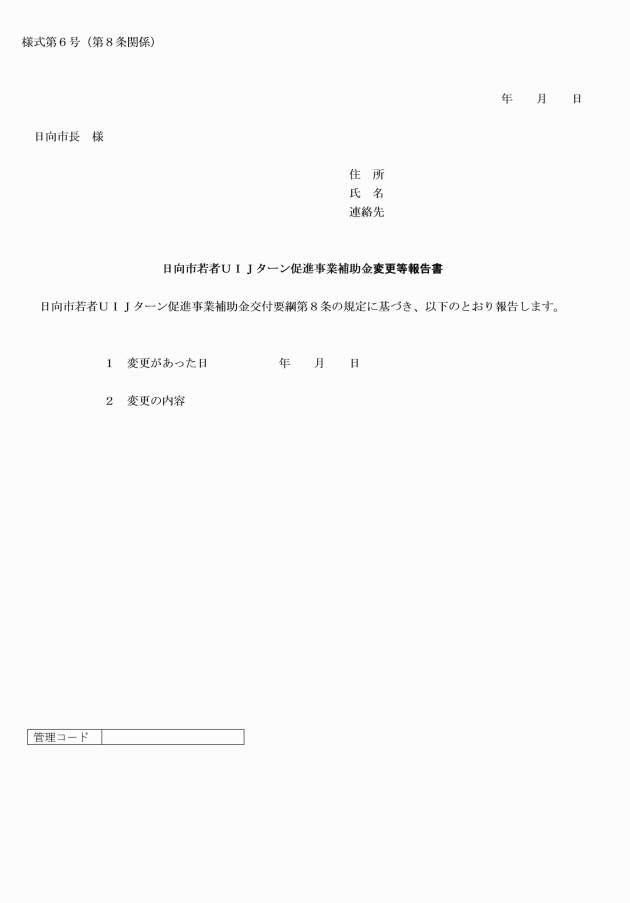 様式第６号（第８条関係）

年　　月　　日

日向市長　様

住　所
氏　名
連絡先

日向市若者ＵＩＪターン促進事業補助金変更等報告書

日向市若者ＵＩＪターン促進事業補助金交付要綱第８条の規定に基づき、以下のとおり報告します。

１　変更があった日　　　　　年　　月　　日

２　変更の内容

| 管理コード | |
|---|---|